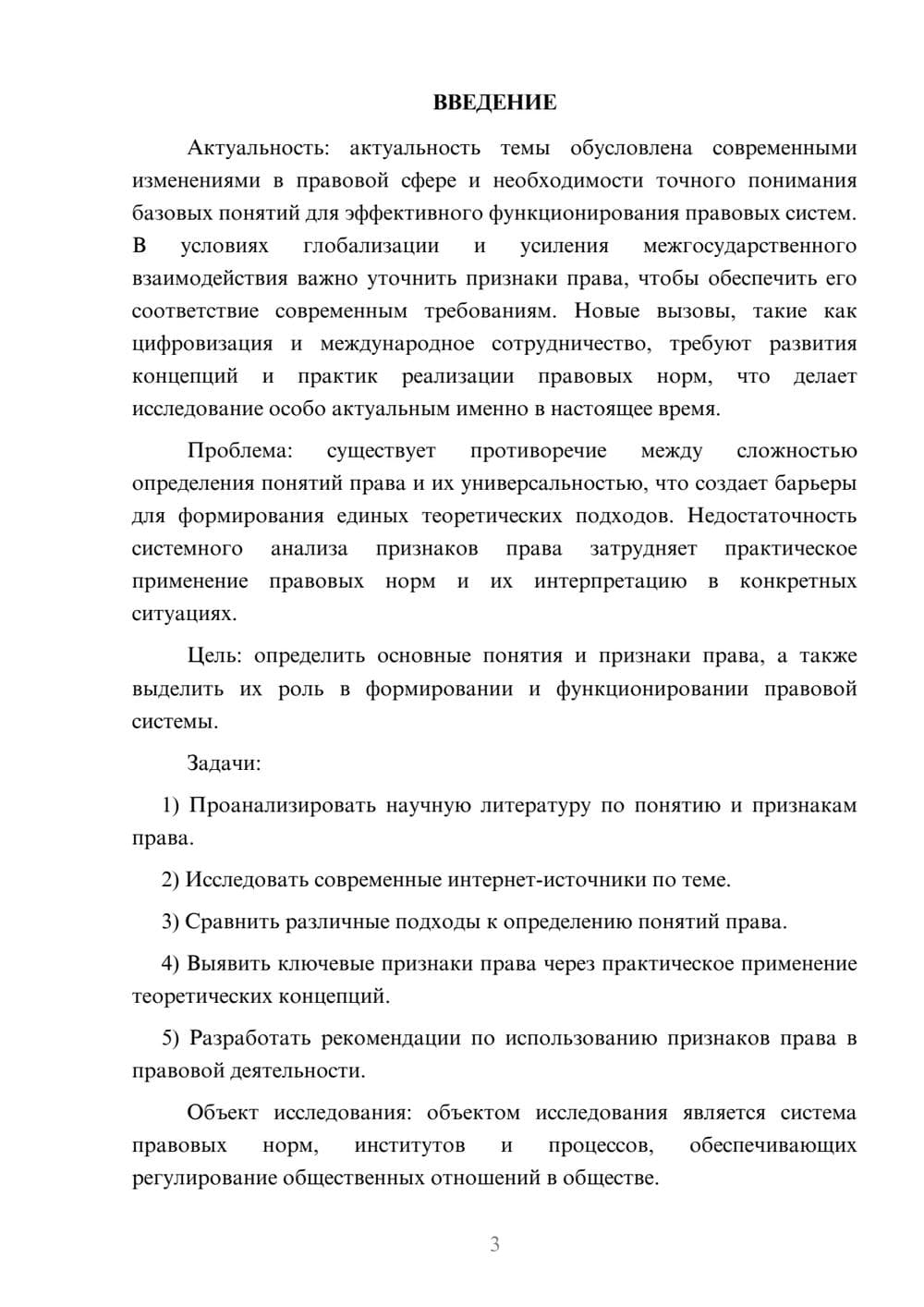 ВВЕДЕНИЕ

Актуальность: актуальность темы обусловлена современными изменениями в правовой сфере и необходимости точного понимания базовых понятий для эффективного функционирования правовых систем. В условиях глобализации и усиления межгосударственного взаимодействия важно уточнить признаки права, чтобы обеспечить его соответствие современным требованиям. Новые вызовы, такие как цифровизация и международное сотрудничество, требуют развития концепций и практик реализации правовых норм, что делает исследование особо актуальным именно в настоящее время.

Проблема: существует противоречие между сложностью определения понятий права и их универсальностью, что создает барьеры для формирования единых теоретических подходов. Недостаточность системного анализа признаков права затрудняет практическое применение правовых норм и их интерпретацию в конкретных ситуациях.

Цель: определить основные понятия и признаки права, а также выделить их роль в формировании и функционировании правовой системы.

Задачи:

1) Проанализировать научную литературу по понятию и признакам права.

2) Исследовать современные интернет-источники по теме.

3) Сравнить различные подходы к определению понятий права.

4) Выявить ключевые признаки права через практическое применение теоретических концепций.

5) Разработать рекомендации по использованию признаков права в правовой деятельности.

Объект исследования: объектом исследования является система правовых норм, институтов и процессов, обеспечивающих регулирование общественных отношений в обществе.

3